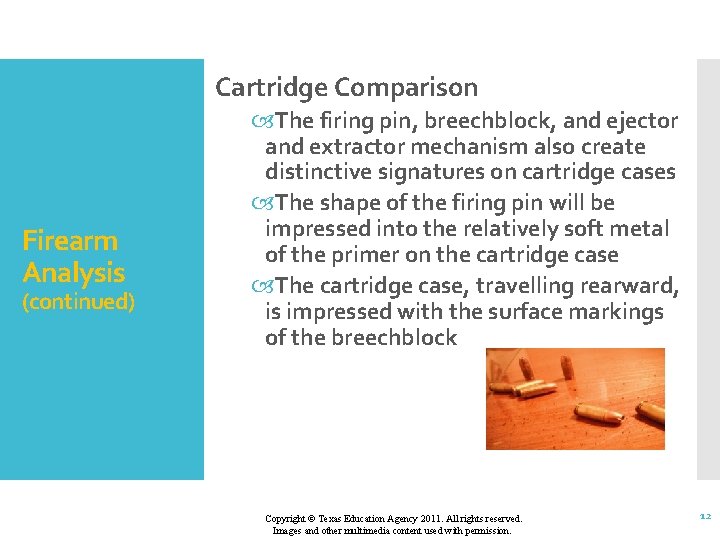 Firearm Analysis (continued)

Cartridge Comparison

The firing pin, breechblock, and ejector and extractor mechanism also create distinctive signatures on cartridge cases

The shape of the firing pin will be impressed into the relatively soft metal of the primer on the cartridge case

The cartridge case, travelling rearward, is impressed with the surface markings of the breechblock

Copyright © Texas Education Agency 2011. All rights reserved.
Images and other multimedia content used with permission.

12